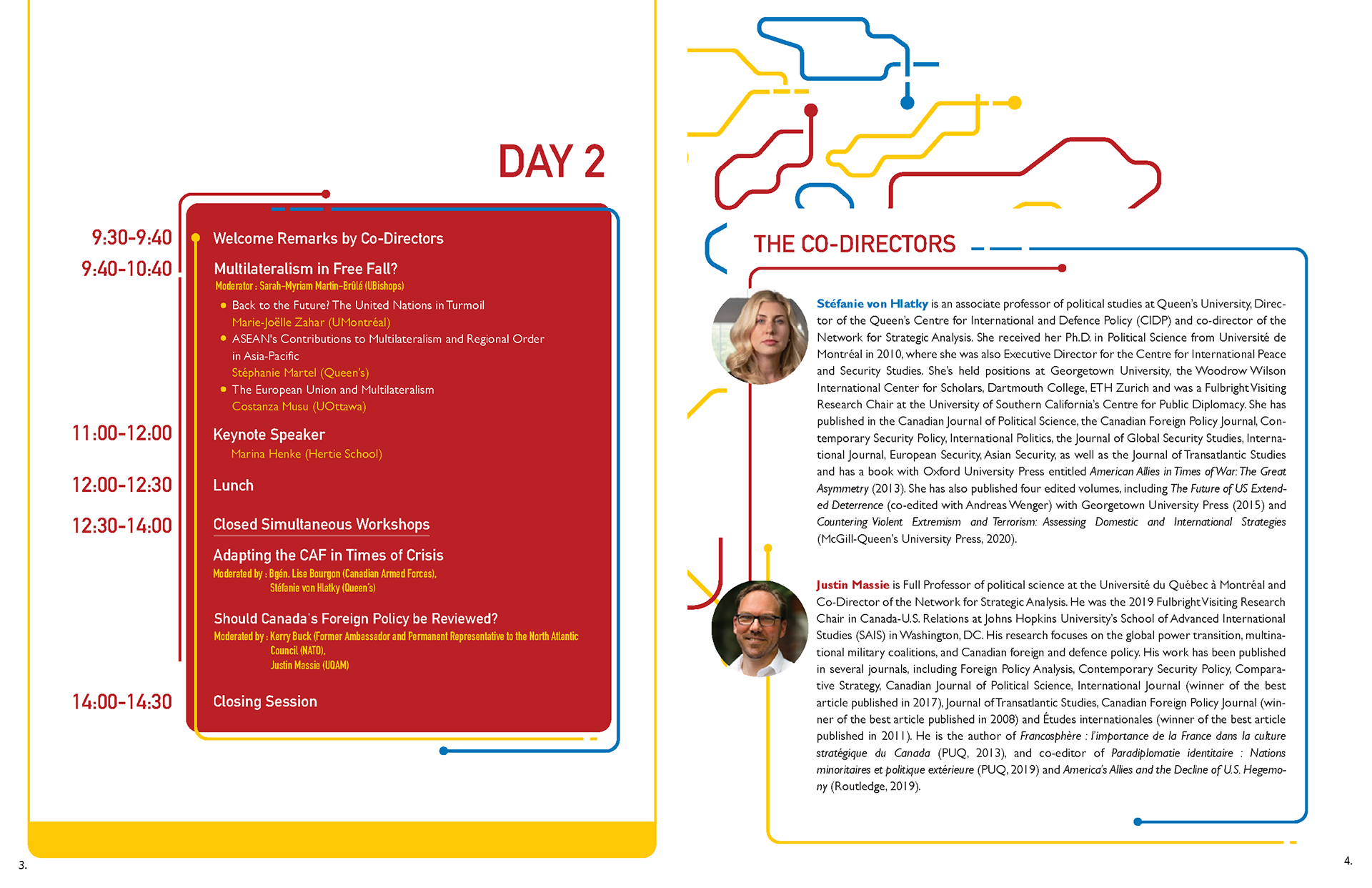 DAY 2

9:30-9:40
Welcome Remarks by Co-Directors

9:40-10:40
Multilateralism in Free Fall?
Moderator : Sarah-Myriam Martin-Brûlé (UBishops)
• Back to the Future? The United Nations in Turmoil
Marie-Joëlle Zahar (UMontréal)
• ASEAN's Contributions to Multilateralism and Regional Order in Asia-Pacific
Stéphanie Martel (Queen's)
• The European Union and Multilateralism
Costanza Musu (UOttawa)

11:00-12:00
Keynote Speaker
Marina Henke (Hertie School)

12:00-12:30
Lunch

12:30-14:00
Closed Simultaneous Workshops

Adapting the CAF in Times of Crisis
Moderated by : Bgén. Lise Bourgon (Canadian Armed Forces),
Stéfanie von Hlatky (Queen's)

Should Canada's Foreign Policy be Reviewed?
Moderated by : Kerry Buck (Former Ambassador and Permanent Representative to the North Atlantic Council (NATO),
Justin Massie (UQAM)

14:00-14:30
Closing Session

3.

THE CO-DIRECTORS

Stéfanie von Hlatky is an associate professor of political studies at Queen's University, Director of the Queen's Centre for International and Defence Policy (CIDP) and co-director of the Network for Strategic Analysis. She received her Ph.D. in Political Science from Université de Montréal in 2010, where she was also Executive Director for the Centre for International Peace and Security Studies. She's held positions at Georgetown University, the Woodrow Wilson International Center for Scholars, Dartmouth College, ETH Zurich and was a Fulbright Visiting Research Chair at the University of Southern California's Centre for Public Diplomacy. She has published in the Canadian Journal of Political Science, the Canadian Foreign Policy Journal, Contemporary Security Policy, International Politics, the Journal of Global Security Studies, International Journal, European Security, Asian Security, as well as the Journal of Transatlantic Studies and has a book with Oxford University Press entitled American Allies in Times of War: The Great Asymmetry (2013). She has also published four edited volumes, including The Future of US Extended Deterrence (co-edited with Andreas Wenger) with Georgetown University Press (2015) and Countering Violent Extremism and Terrorism: Assessing Domestic and International Strategies (McGill-Queen's University Press, 2020).

Justin Massie is Full Professor of political science at the Université du Québec à Montréal and Co-Director of the Network for Strategic Analysis. He was the 2019 Fulbright Visiting Research Chair in Canada-U.S. Relations at Johns Hopkins University's School of Advanced International Studies (SAIS) in Washington, DC. His research focuses on the global power transition, multinational military coalitions, and Canadian foreign and defence policy. His work has been published in several journals, including Foreign Policy Analysis, Contemporary Security Policy, Comparative Strategy, Canadian Journal of Political Science, International Journal (winner of the best article published in 2017), Journal of Transatlantic Studies, Canadian Foreign Policy Journal (winner of the best article published in 2008) and Études internationales (winner of the best article published in 2011). He is the author of Francosphère : l'importance de la France dans la culture stratégique du Canada (PUQ, 2013), and co-editor of Paradiplomatie identitaire : Nations minoritaires et politique extérieure (PUQ, 2019) and America's Allies and the Decline of U.S. Hegemony (Routledge, 2019).

4.